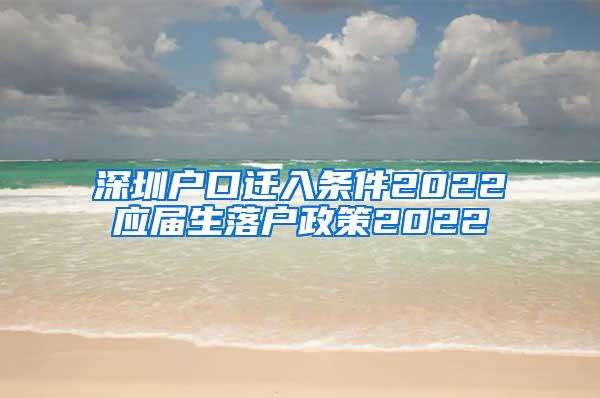 深圳户口迁入条件2022
应届生落户政策2022